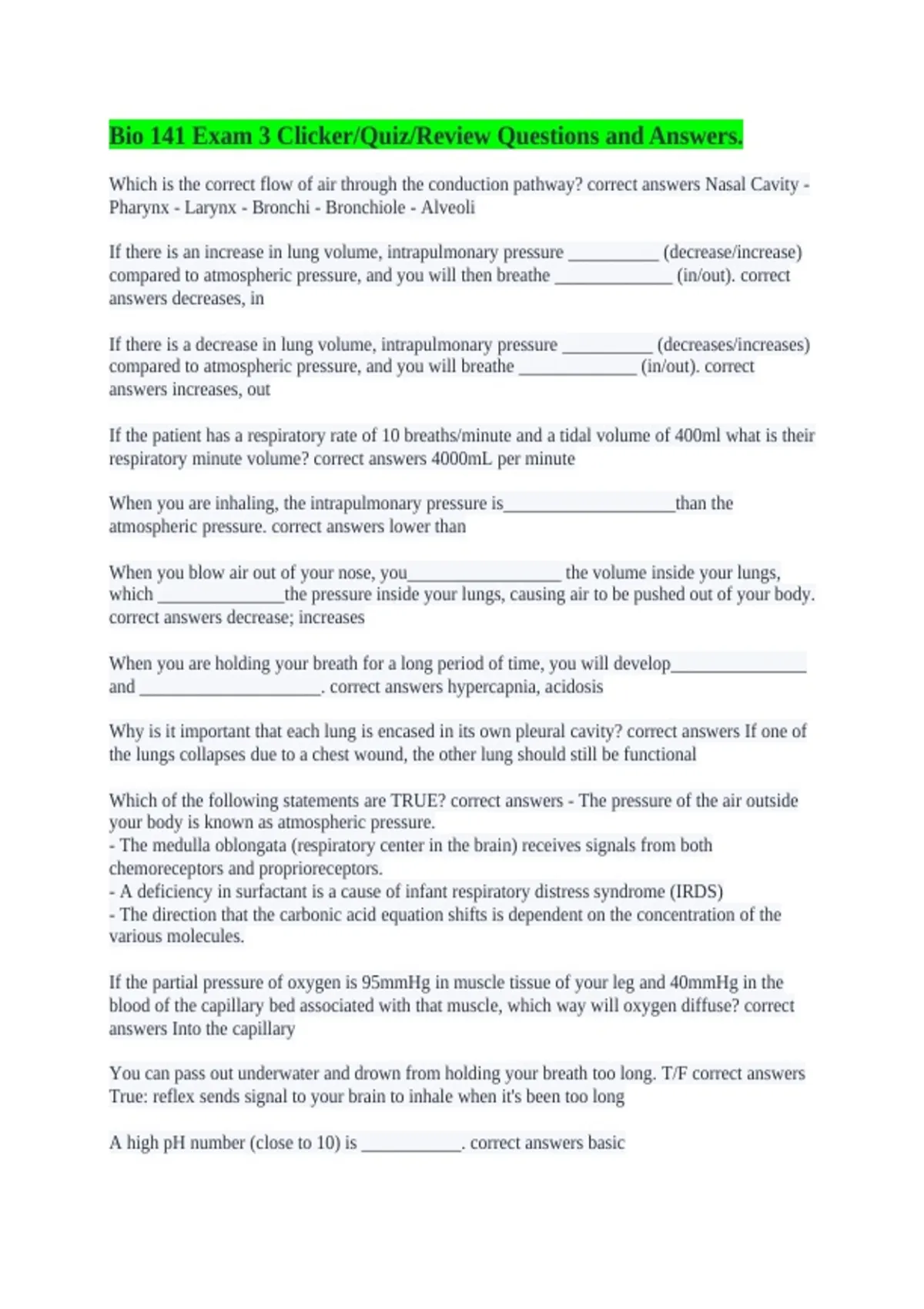 Bio 141 Exam 3 Clicker/Quiz/Review Questions and Answers.

Which is the correct flow of air through the conduction pathway? correct answers Nasal Cavity - Pharynx - Larynx - Bronchi - Bronchiole - Alveoli

If there is an increase in lung volume, intrapulmonary pressure ____ (decrease/increase) compared to atmospheric pressure, and you will then breathe ____ (in/out). correct answers decreases, in

If there is a decrease in lung volume, intrapulmonary pressure ____ (decreases/increases) compared to atmospheric pressure, and you will breathe ____ (in/out). correct answers increases, out

If the patient has a respiratory rate of 10 breaths/minute and a tidal volume of 400ml what is their respiratory minute volume? correct answers 4000mL per minute

When you are inhaling, the intrapulmonary pressure is____than the atmospheric pressure. correct answers lower than

When you blow air out of your nose, you____ the volume inside your lungs, which ____the pressure inside your lungs, causing air to be pushed out of your body. correct answers decrease; increases

When you are holding your breath for a long period of time, you will develop____ and ____. correct answers hypercapnia, acidosis

Why is it important that each lung is encased in its own pleural cavity? correct answers If one of the lungs collapses due to a chest wound, the other lung should still be functional

Which of the following statements are TRUE? correct answers - The pressure of the air outside your body is known as atmospheric pressure.
- The medulla oblongata (respiratory center in the brain) receives signals from both chemoreceptors and proprioreceptors.
- A deficiency in surfactant is a cause of infant respiratory distress syndrome (IRDS)
- The direction that the carbonic acid equation shifts is dependent on the concentration of the various molecules.

If the partial pressure of oxygen is 95mmHg in muscle tissue of your leg and 40mmHg in the blood of the capillary bed associated with that muscle, which way will oxygen diffuse? correct answers Into the capillary

You can pass out underwater and drown from holding your breath too long. T/F correct answers True: reflex sends signal to your brain to inhale when it's been too long

A high pH number (close to 10) is ____. correct answers basic